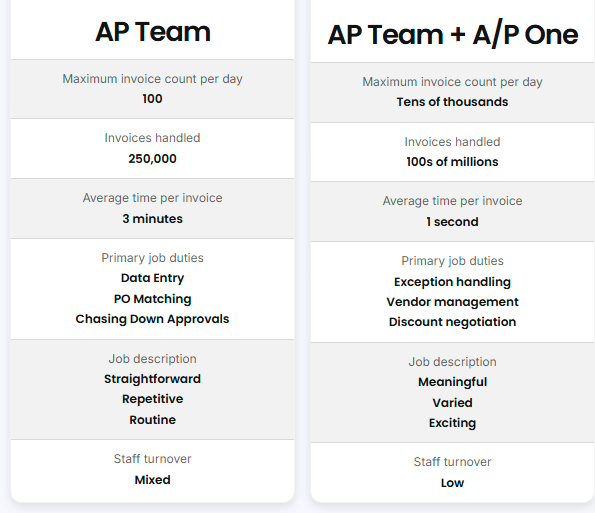 AP Team

Maximum invoice count per day
100

Invoices handled
250,000

Average time per invoice
3 minutes

Primary job duties
Data Entry
PO Matching
Chasing Down Approvals

Job description
Straightforward
Repetitive
Routine

Staff turnover
Mixed

AP Team + A/P One

Maximum invoice count per day
Tens of thousands

Invoices handled
100s of millions

Average time per invoice
1 second

Primary job duties
Exception handling
Vendor management
Discount negotiation

Job description
Meaningful
Varied
Exciting

Staff turnover
Low